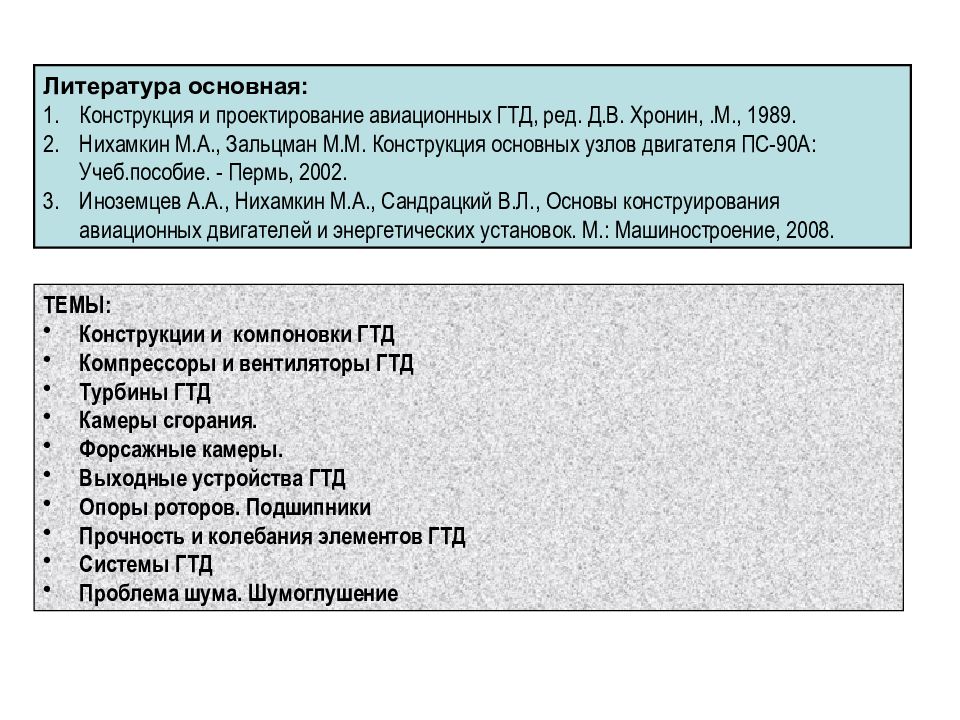 Литература основная:
1. Конструкция и проектирование авиационных ГТД, ред. Д.В. Хронин, .М., 1989.
2. Нихамкин М.А., Зальцман М.М. Конструкция основных узлов двигателя ПС-90А: Учеб.пособие. - Пермь, 2002.
3. Иноземцев А.А., Нихамкин М.А., Сандрацкий В.Л., Основы конструирования авиационных двигателей и энергетических установок. М.: Машиностроение, 2008.

ТЕМЫ:
• Конструкции и компоновки ГТД
• Компрессоры и вентиляторы ГТД
• Турбины ГТД
• Камеры сгорания.
• Форсажные камеры.
• Выходные устройства ГТД
• Опоры роторов. Подшипники
• Прочность и колебания элементов ГТД
• Системы ГТД
• Проблема шума. Шумоглушение